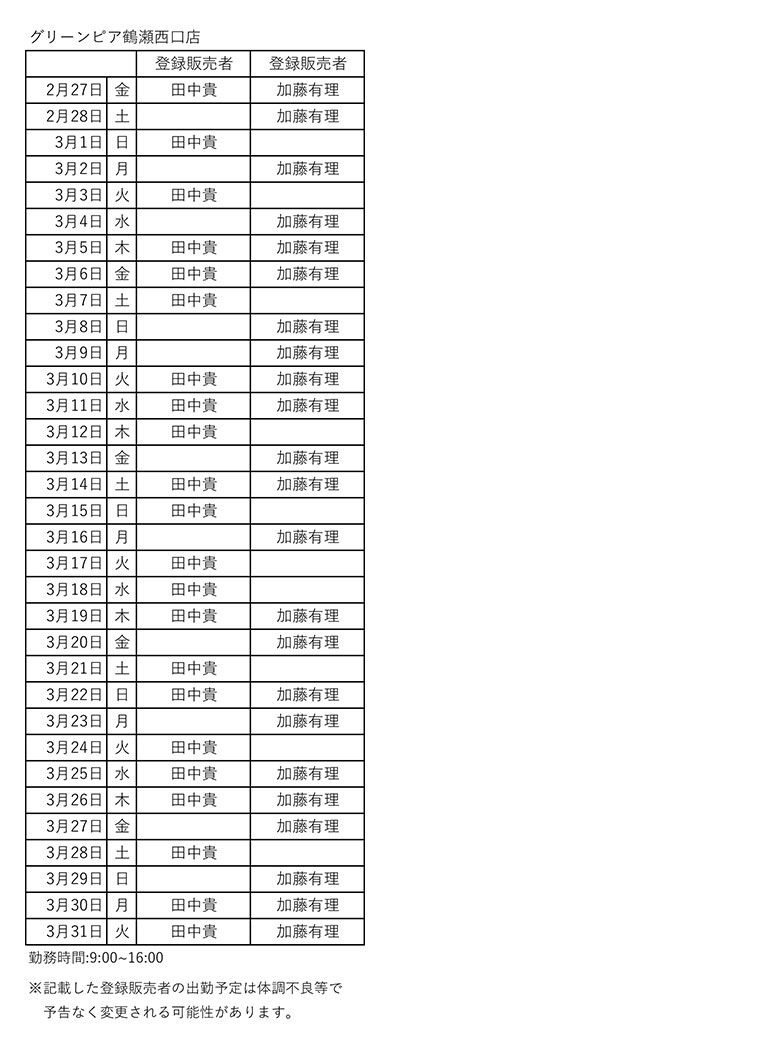 グリーンピア鶴瀬西口店

| | | 登録販売者 | 登録販売者 |
|---|---|---|---|
| 2月27日 | 金 | 田中貴 | 加藤有理 |
| 2月28日 | 土 | | 加藤有理 |
| 3月1日 | 日 | 田中貴 | |
| 3月2日 | 月 | | 加藤有理 |
| 3月3日 | 火 | 田中貴 | |
| 3月4日 | 水 | | 加藤有理 |
| 3月5日 | 木 | 田中貴 | 加藤有理 |
| 3月6日 | 金 | 田中貴 | 加藤有理 |
| 3月7日 | 土 | 田中貴 | |
| 3月8日 | 日 | | 加藤有理 |
| 3月9日 | 月 | | 加藤有理 |
| 3月10日 | 火 | 田中貴 | 加藤有理 |
| 3月11日 | 水 | 田中貴 | 加藤有理 |
| 3月12日 | 木 | 田中貴 | |
| 3月13日 | 金 | | 加藤有理 |
| 3月14日 | 土 | 田中貴 | 加藤有理 |
| 3月15日 | 日 | 田中貴 | |
| 3月16日 | 月 | | 加藤有理 |
| 3月17日 | 火 | 田中貴 | |
| 3月18日 | 水 | 田中貴 | |
| 3月19日 | 木 | 田中貴 | 加藤有理 |
| 3月20日 | 金 | | 加藤有理 |
| 3月21日 | 土 | 田中貴 | |
| 3月22日 | 日 | 田中貴 | 加藤有理 |
| 3月23日 | 月 | | 加藤有理 |
| 3月24日 | 火 | 田中貴 | |
| 3月25日 | 水 | 田中貴 | 加藤有理 |
| 3月26日 | 木 | 田中貴 | 加藤有理 |
| 3月27日 | 金 | | 加藤有理 |
| 3月28日 | 土 | 田中貴 | |
| 3月29日 | 日 | | 加藤有理 |
| 3月30日 | 月 | 田中貴 | 加藤有理 |
| 3月31日 | 火 | 田中貴 | 加藤有理 |

勤務時間:9:00~16:00

※記載した登録販売者の出勤予定は体調不良等で予告なく変更される可能性があります。